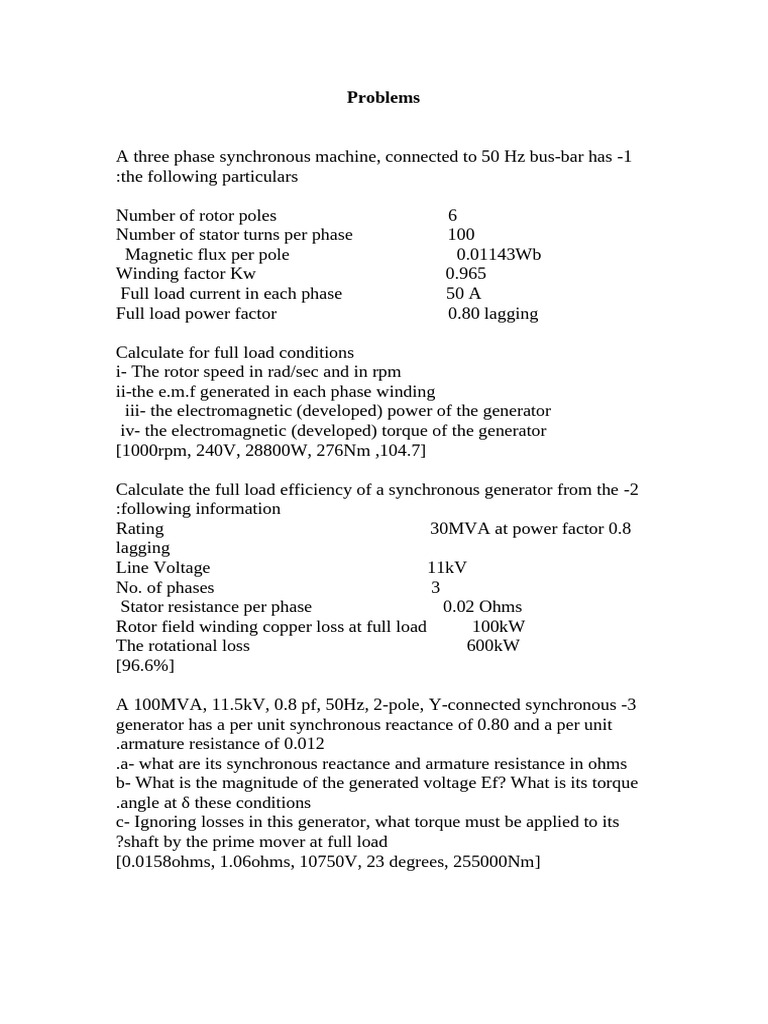 Problems

A three phase synchronous machine, connected to 50 Hz bus-bar has -1 :the following particulars

Number of rotor poles 6
Number of stator turns per phase 100
Magnetic flux per pole 0.01143Wb
Winding factor Kw 0.965
Full load current in each phase 50 A
Full load power factor 0.80 lagging

Calculate for full load conditions
i- The rotor speed in rad/sec and in rpm
ii-the e.m.f generated in each phase winding
iii- the electromagnetic (developed) power of the generator
iv- the electromagnetic (developed) torque of the generator
[1000rpm, 240V, 28800W, 276Nm ,104.7]

Calculate the full load efficiency of a synchronous generator from the -2 :following information
Rating 30MVA at power factor 0.8 lagging
Line Voltage 11kV
No. of phases 3
Stator resistance per phase 0.02 Ohms
Rotor field winding copper loss at full load 100kW
The rotational loss 600kW
[96.6%]

A 100MVA, 11.5kV, 0.8 pf, 50Hz, 2-pole, Y-connected synchronous -3 generator has a per unit synchronous reactance of 0.80 and a per unit .armature resistance of 0.012
.a- what are its synchronous reactance and armature resistance in ohms
b- What is the magnitude of the generated voltage Ef? What is its torque .angle at δ these conditions
c- Ignoring losses in this generator, what torque must be applied to its ?shaft by the prime mover at full load
[0.0158ohms, 1.06ohms, 10750V, 23 degrees, 255000Nm]